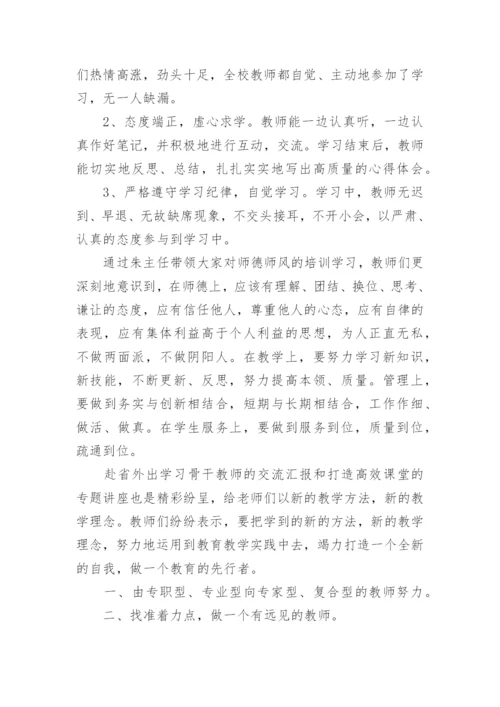 们热情高涨，劲头十足，全校教师都自觉、主动地参加了学习，无一人缺漏。

2、态度端正，虚心求学。教师能一边认真听，一边认真作好笔记，并积极地进行互动，交流。学习结束后，教师能切实地反思、总结，扎扎实实地写出高质量的心得体会。

3、严格遵守学习纪律，自觉学习。学习中，教师无迟到、早退、无故缺席现象，不交头接耳，不开小会，以严肃、认真的态度参与到学习中。

通过朱主任带领大家对师德师风的培训学习，教师们更深刻地意识到，在师德上，应该有理解、团结、换位、思考、谦让的态度，应有信任他人，尊重他人的心态，应有自律的表现，应有集体利益高于个人利益的思想，为人正直无私，不做两面派，不做阴阳人。在教学上，要努力学习新知识，新技能，不断更新、反思，努力提高本领、质量。管理上，要做到务实与创新相结合，短期与长期相结合，工作作细、做活、做真。在学生服务上，要做到服务到位，质量到位，疏通到位。

赴省外出学习骨干教师的交流汇报和打造高效课堂的专题讲座也是精彩纷呈，给老师们以新的教学方法，新的教学理念。教师们纷纷表示，要把学到的新的方法，新的教学理念，努力地运用到教育教学实践中去，竭力打造一个全新的自我，做一个教育的先行者。

一、由专职型、专业型向专家型、复合型的教师努力。

二、找准着力点，做一个有远见的教师。